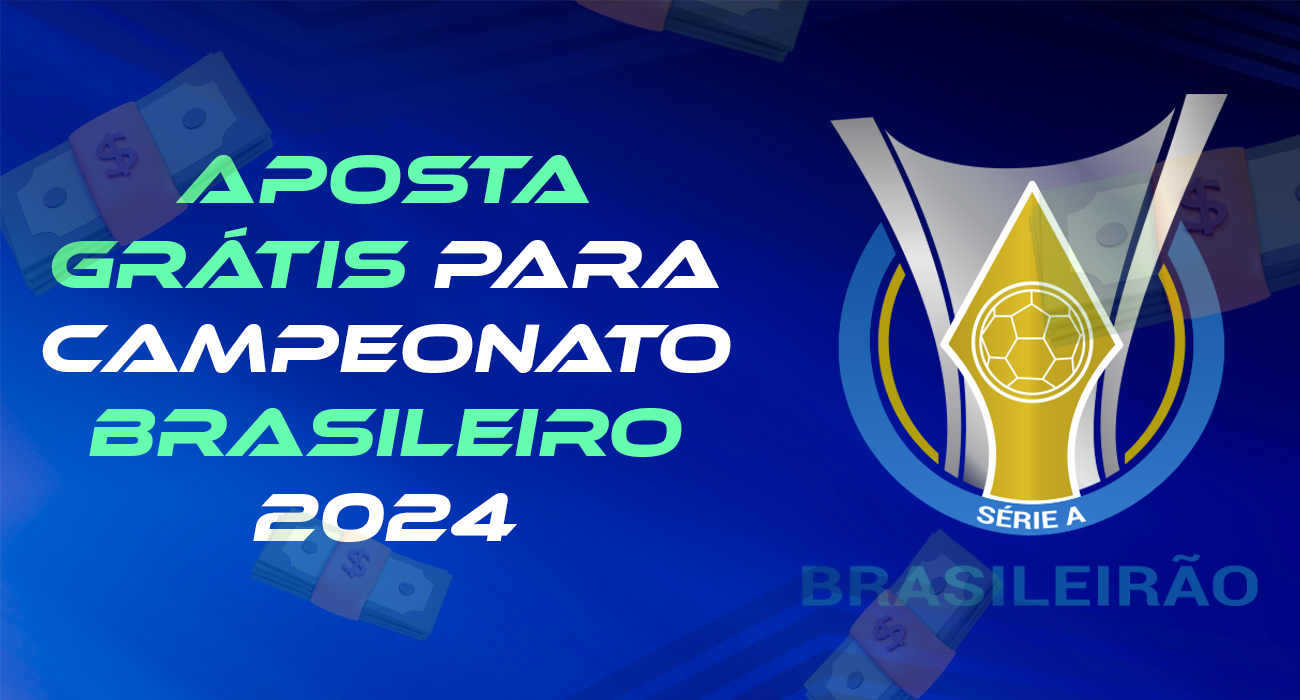 APOSTA GRÁTIS PARA CAMPEONATO BRASILEIRO 2024

SÉRIE A

BRASILEIRÃO